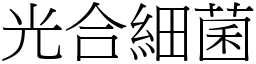 光合細菌